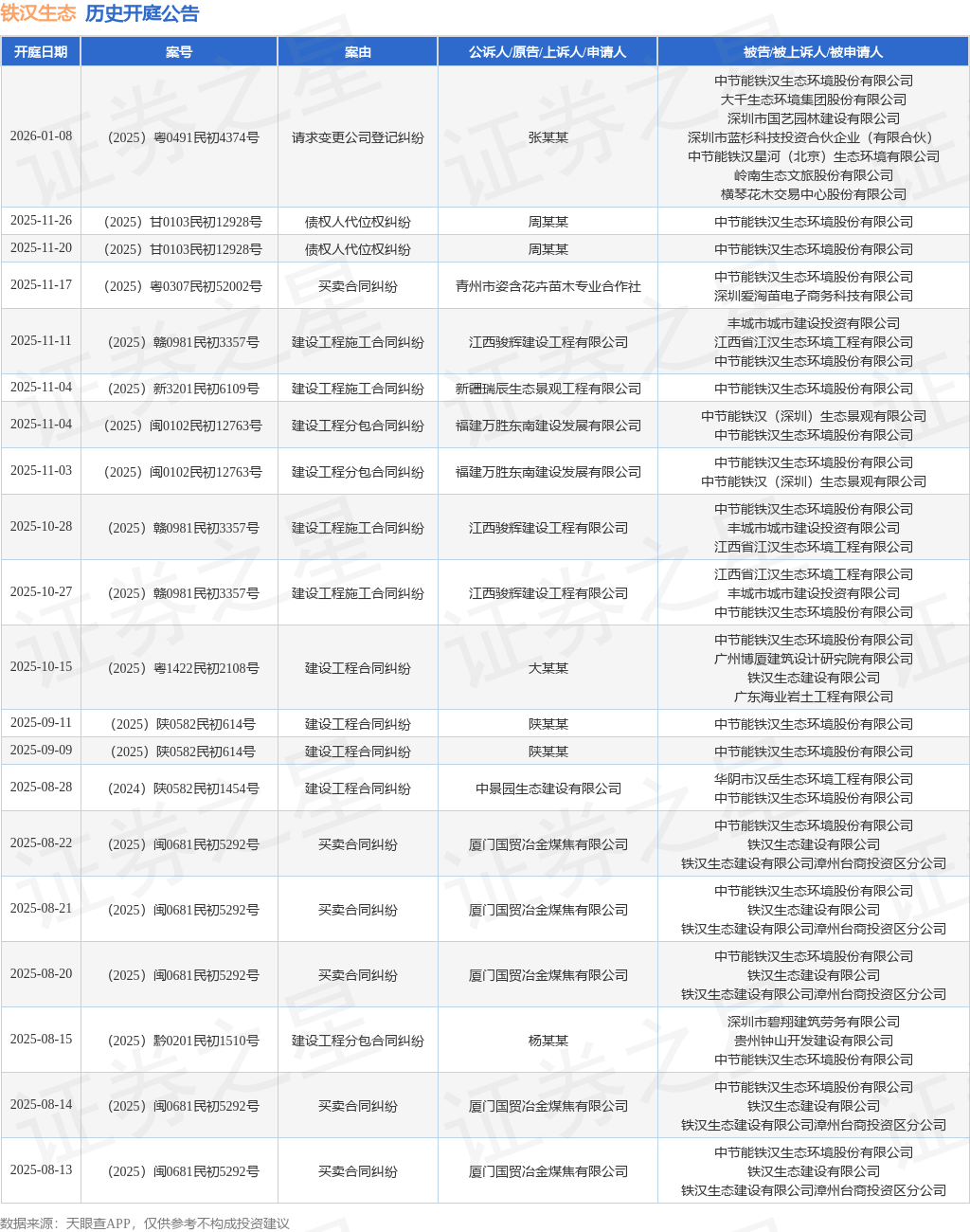 铁汉生态 历史开庭公告

| 开庭日期 | 案号 | 案由 | 公诉人/原告/上诉人/申请人 | 被告/被上诉人/被申请人 |
|---|---|---|---|---|
| 2026-01-08 | （2025）粤0491民初4374号 | 请求变更公司登记纠纷 | 张某某 | 中节能铁汉生态环境股份有限公司 大千生态环境集团股份有限公司 深圳市国艺园林建设有限公司 深圳市蓝杉科技投资合伙企业（有限合伙） 中节能铁汉星河（北京）生态环境有限公司 岭南生态文旅股份有限公司 横琴花木交易中心股份有限公司 |
| 2025-11-26 | （2025）甘0103民初12928号 | 债权人代位权纠纷 | 周某某 | 中节能铁汉生态环境股份有限公司 |
| 2025-11-20 | （2025）甘0103民初12928号 | 债权人代位权纠纷 | 周某某 | 中节能铁汉生态环境股份有限公司 |
| 2025-11-17 | （2025）粤0307民初52002号 | 买卖合同纠纷 | 青州市姿含花卉苗木专业合作社 | 中节能铁汉生态环境股份有限公司 深圳爱淘苗电子商务科技有限公司 |
| 2025-11-11 | （2025）赣0981民初3357号 | 建设工程施工合同纠纷 | 江西骏辉建设工程有限公司 | 丰城市城市建设投资有限公司 江西省江汉生态环境工程有限公司 中节能铁汉生态环境股份有限公司 |
| 2025-11-04 | （2025）新3201民初6109号 | 建设工程施工合同纠纷 | 新疆瑞辰生态景观工程有限公司 | 中节能铁汉生态环境股份有限公司 |
| 2025-11-04 | （2025）闽0102民初12763号 | 建设工程分包合同纠纷 | 福建万胜东南建设发展有限公司 | 中节能铁汉（深圳）生态景观有限公司 中节能铁汉生态环境股份有限公司 |
| 2025-11-03 | （2025）闽0102民初12763号 | 建设工程分包合同纠纷 | 福建万胜东南建设发展有限公司 | 中节能铁汉生态环境股份有限公司 中节能铁汉（深圳）生态景观有限公司 |
| 2025-10-28 | （2025）赣0981民初3357号 | 建设工程施工合同纠纷 | 江西骏辉建设工程有限公司 | 中节能铁汉生态环境股份有限公司 丰城市城市建设投资有限公司 江西省江汉生态环境工程有限公司 |
| 2025-10-27 | （2025）赣0981民初3357号 | 建设工程施工合同纠纷 | 江西骏辉建设工程有限公司 | 江西省江汉生态环境工程有限公司 丰城市城市建设投资有限公司 中节能铁汉生态环境股份有限公司 |
| 2025-10-15 | （2025）粤1422民初2108号 | 建设工程合同纠纷 | 大某某 | 中节能铁汉生态环境股份有限公司 广州博厦建筑设计研究院有限公司 铁汉生态建设有限公司 广东海业岩土工程有限公司 |
| 2025-09-11 | （2025）陕0582民初614号 | 建设工程合同纠纷 | 陕某某 | 中节能铁汉生态环境股份有限公司 |
| 2025-09-09 | （2025）陕0582民初614号 | 建设工程合同纠纷 | 陕某某 | 中节能铁汉生态环境股份有限公司 |
| 2025-08-28 | （2024）陕0582民初1454号 | 建设工程合同纠纷 | 中景园生态建设有限公司 | 华阴市汉岳生态环境工程有限公司 中节能铁汉生态环境股份有限公司 |
| 2025-08-22 | （2025）闽0681民初5292号 | 买卖合同纠纷 | 厦门国贸冶金煤焦有限公司 | 中节能铁汉生态环境股份有限公司 铁汉生态建设有限公司 铁汉生态建设有限公司漳州台商投资区分公司 |
| 2025-08-21 | （2025）闽0681民初5292号 | 买卖合同纠纷 | 厦门国贸冶金煤焦有限公司 | 中节能铁汉生态环境股份有限公司 铁汉生态建设有限公司 铁汉生态建设有限公司漳州台商投资区分公司 |
| 2025-08-20 | （2025）闽0681民初5292号 | 买卖合同纠纷 | 厦门国贸冶金煤焦有限公司 | 中节能铁汉生态环境股份有限公司 铁汉生态建设有限公司 铁汉生态建设有限公司漳州台商投资区分公司 |
| 2025-08-15 | （2025）黔0201民初1510号 | 建设工程分包合同纠纷 | 杨某某 | 深圳市碧翔建筑劳务有限公司 贵州钟山开发建设有限公司 中节能铁汉生态环境股份有限公司 |
| 2025-08-14 | （2025）闽0681民初5292号 | 买卖合同纠纷 | 厦门国贸冶金煤焦有限公司 | 中节能铁汉生态环境股份有限公司 铁汉生态建设有限公司 铁汉生态建设有限公司漳州台商投资区分公司 |
| 2025-08-13 | （2025）闽0681民初5292号 | 买卖合同纠纷 | 厦门国贸冶金煤焦有限公司 | 中节能铁汉生态环境股份有限公司 铁汉生态建设有限公司 铁汉生态建设有限公司漳州台商投资区分公司 |

数据来源：天眼查APP，仅供参考不构成投资建议